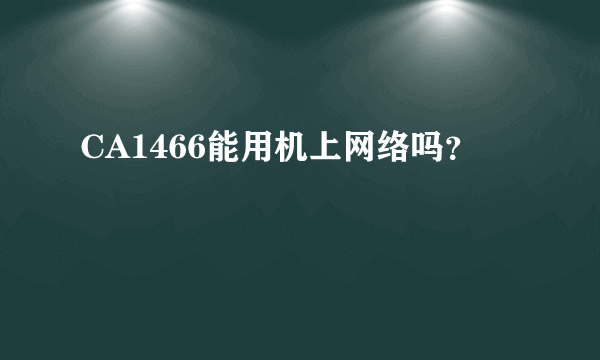 CA1466能用机上网络吗?